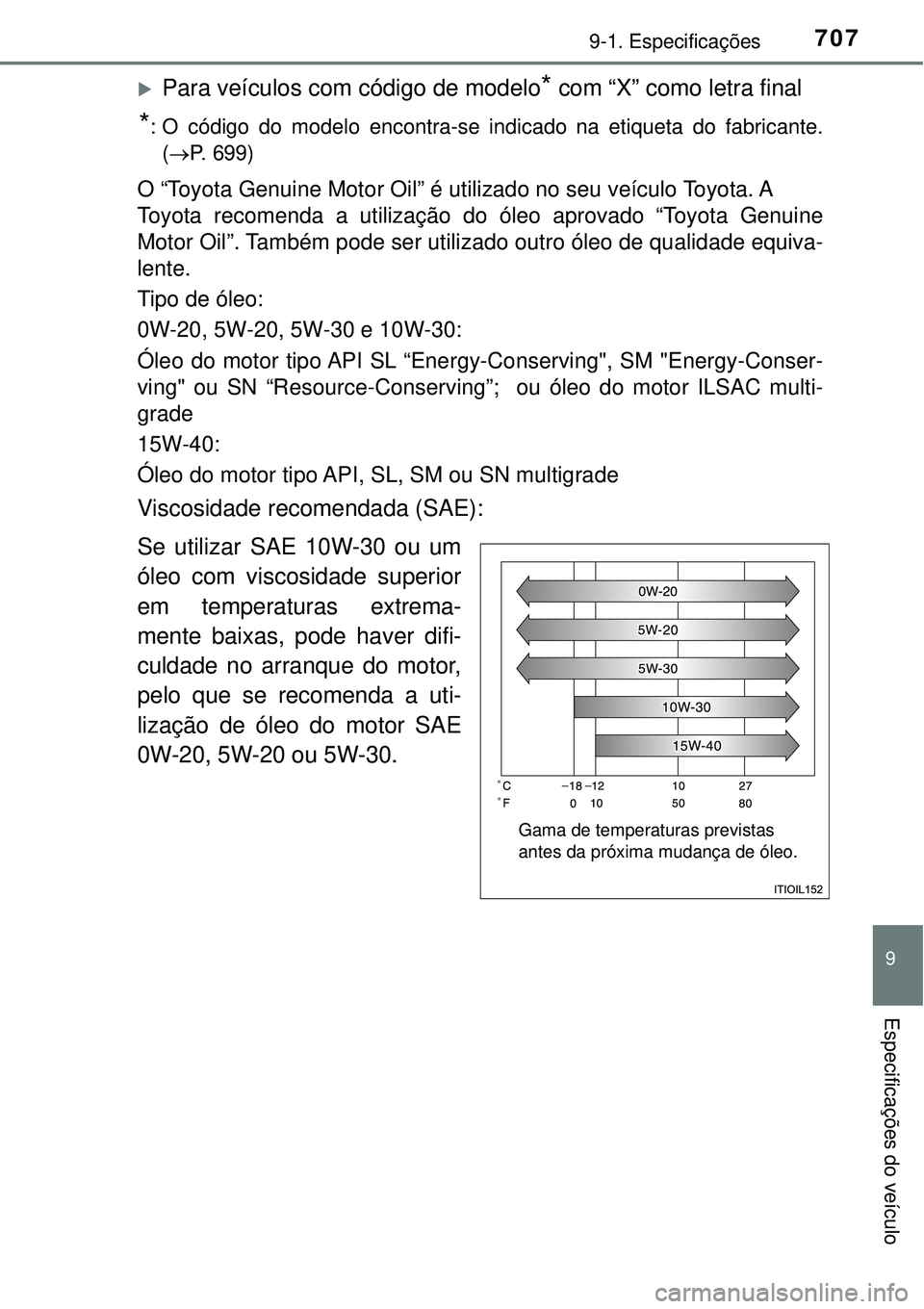 9-1. Especificações 707

Para veículos com código de modelo* com “X” como letra final

*: O código do modelo encontra-se indicado na etiqueta do fabricante. (→P. 699)

O “Toyota Genuine Motor Oil” é utilizado no seu veículo Toyota. A Toyota recomenda a utilização do óleo aprovado “Toyota Genuine Motor Oil”. Também pode ser utilizado outro óleo de qualidade equivalente.

Tipo de óleo:

0W-20, 5W-20, 5W-30 e 10W-30:

Óleo do motor tipo API SL “Energy-Conserving", SM "Energy-Conserving" ou SN “Resource-Conserving”; ou óleo do motor ILSAC multigrade

15W-40:

Óleo do motor tipo API, SL, SM ou SN multigrade

Viscosidade recomendada (SAE):

Se utilizar SAE 10W-30 ou um óleo com viscosidade superior em temperaturas extremamente baixas, pode haver dificuldade no arranque do motor, pelo que se recomenda a utilização de óleo do motor SAE 0W-20, 5W-20 ou 5W-30.

0W-20
5W-20
5W-30
10W-30
15W-40

°C –18 –12 10 27
°F 0 10 50 80

Gama de temperaturas previstas antes da próxima mudança de óleo.

ITIOIL152

9

Especificações do veículo

carmanualsonline.info